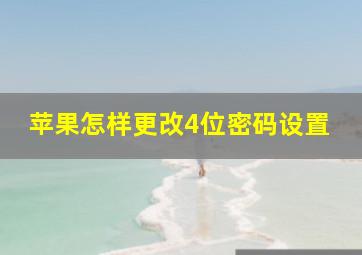 苹果怎样更改4位密码设置